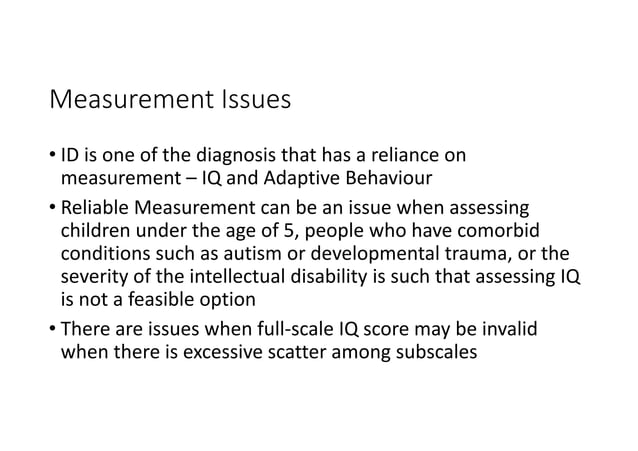 Measurement Issues

• ID is one of the diagnosis that has a reliance on measurement – IQ and Adaptive Behaviour

• Reliable Measurement can be an issue when assessing children under the age of 5, people who have comorbid conditions such as autism or developmental trauma, or the severity of the intellectual disability is such that assessing IQ is not a feasible option

• There are issues when full-scale IQ score may be invalid when there is excessive scatter among subscales